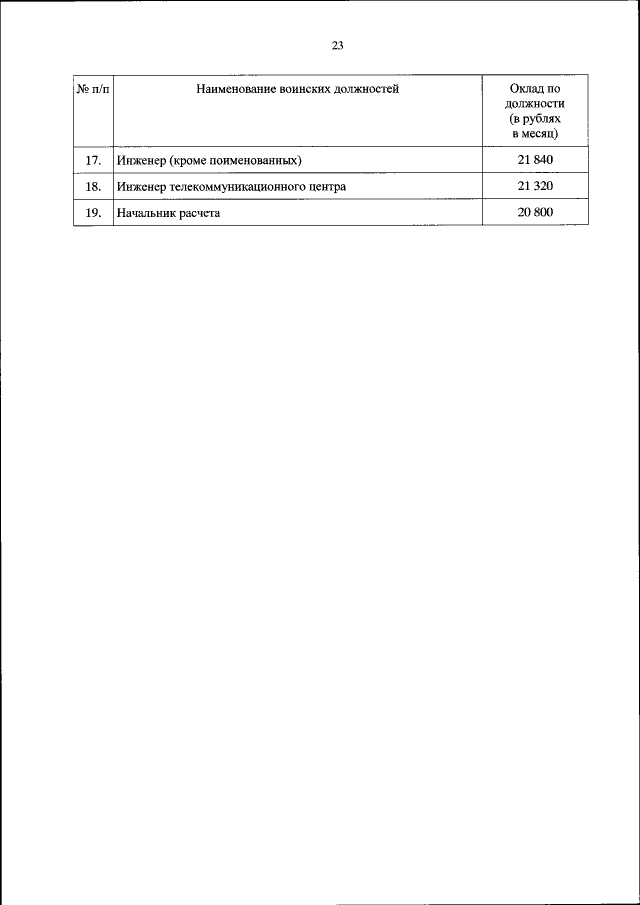 23

| № п/п | Наименование воинских должностей | Оклад по должности (в рублях в месяц) |
|---|---|---|
| 17. | Инженер (кроме поименованных) | 21 840 |
| 18. | Инженер телекоммуникационного центра | 21 320 |
| 19. | Начальник расчета | 20 800 |